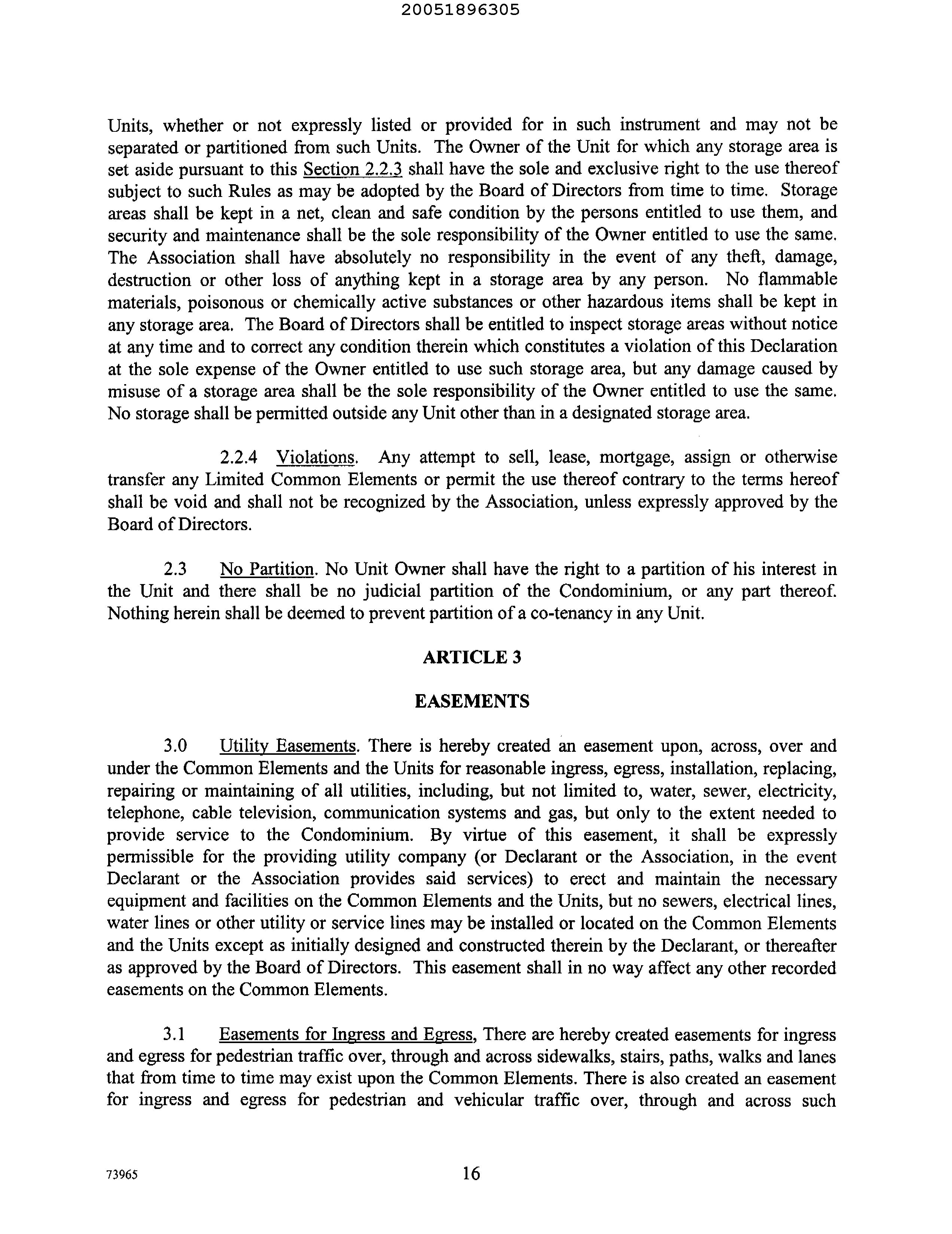 20051896305

Units, whether or not expressly listed or provided for in such instrument and may not be separated or partitioned from such Units. The Owner of the Unit for which any storage area is set aside pursuant to this Section 2.2.3 shall have the sole and exclusive right to the use thereof subject to such Rules as may be adopted by the Board of Directors from time to time. Storage areas shall be kept in a net, clean and safe condition by the persons entitled to use them, and security and maintenance shall be the sole responsibility of the Owner entitled to use the same. The Association shall have absolutely no responsibility in the event of any theft, damage, destruction or other loss of anything kept in a storage area by any person. No flammable materials, poisonous or chemically active substances or other hazardous items shall be kept in any storage area. The Board of Directors shall be entitled to inspect storage areas without notice at any time and to correct any condition therein which constitutes a violation of this Declaration at the sole expense of the Owner entitled to use such storage area, but any damage caused by misuse of a storage area shall be the sole responsibility of the Owner entitled to use the same. No storage shall be permitted outside any Unit other than in a designated storage area.

2.2.4 Violations. Any attempt to sell, lease, mortgage, assign or otherwise transfer any Limited Common Elements or permit the use thereof contrary to the terms hereof shall be void and shall not be recognized by the Association, unless expressly approved by the Board of Directors.

2.3 No Partition. No Unit Owner shall have the right to a partition of his interest in the Unit and there shall be no judicial partition of the Condominium, or any part thereof. Nothing herein shall be deemed to prevent partition of a co-tenancy in any Unit.

ARTICLE 3

EASEMENTS

3.0 Utility Easements. There is hereby created an easement upon, across, over and under the Common Elements and the Units for reasonable ingress, egress, installation, replacing, repairing or maintaining of all utilities, including, but not limited to, water, sewer, electricity, telephone, cable television, communication systems and gas, but only to the extent needed to provide service to the Condominium. By virtue of this easement, it shall be expressly permissible for the providing utility company (or Declarant or the Association, in the event Declarant or the Association provides said services) to erect and maintain the necessary equipment and facilities on the Common Elements and the Units, but no sewers, electrical lines, water lines or other utility or service lines may be installed or located on the Common Elements and the Units except as initially designed and constructed therein by the Declarant, or thereafter as approved by the Board of Directors. This easement shall in no way affect any other recorded easements on the Common Elements.

3.1 Easements for Ingress and Egress, There are hereby created easements for ingress and egress for pedestrian traffic over, through and across sidewalks, stairs, paths, walks and lanes that from time to time may exist upon the Common Elements. There is also created an easement for ingress and egress for pedestrian and vehicular traffic over, through and across such

73965

16